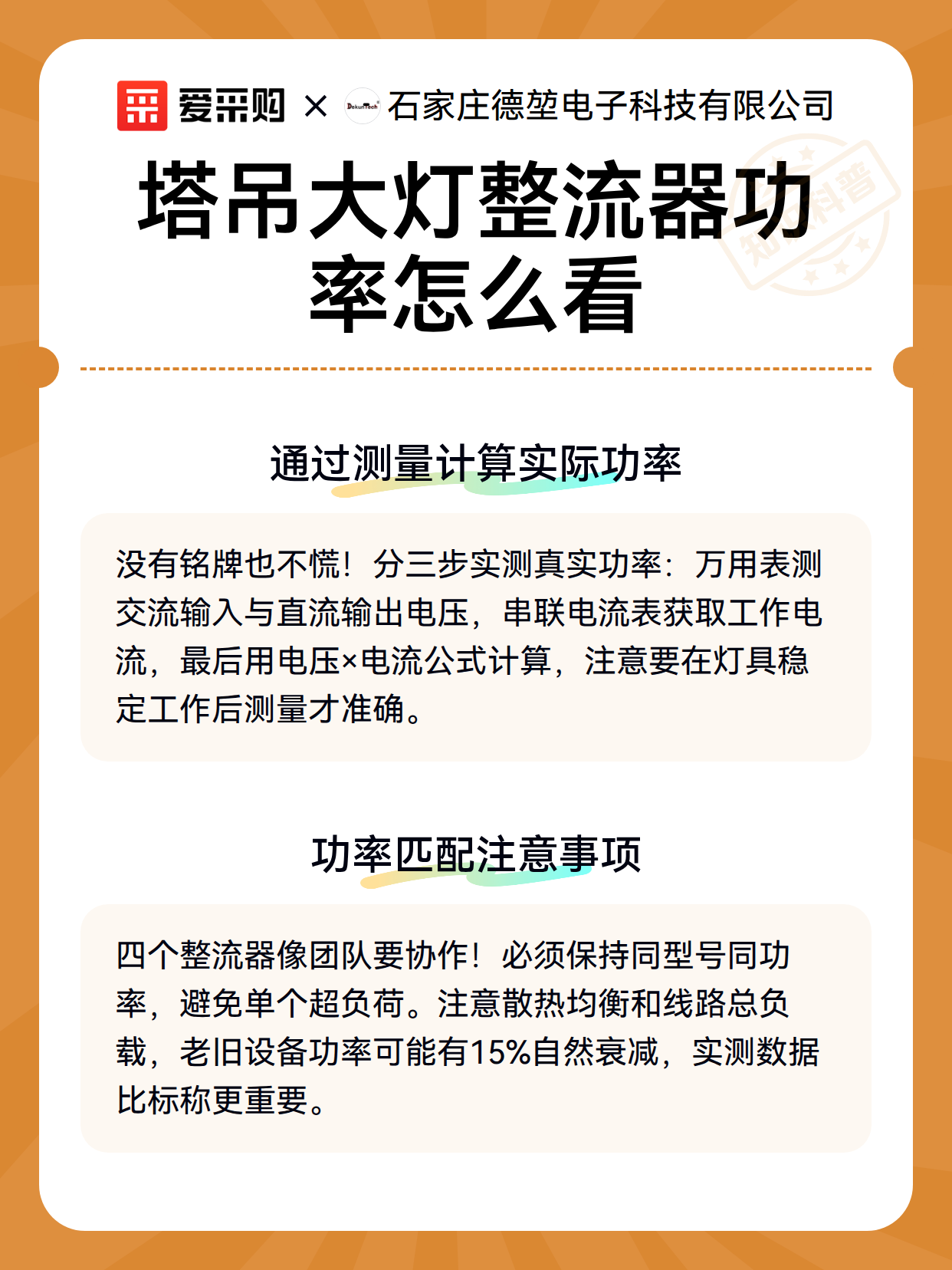 爱采购 × DekunTech 石家庄德堃电子科技有限公司

知识科普

塔吊大灯整流器功率怎么看

通过测量计算实际功率

没有铭牌也不慌！分三步实测真实功率：万用表测交流输入与直流输出电压，串联电流表获取工作电流，最后用电压×电流公式计算，注意要在灯具稳定工作后测量才准确。

功率匹配注意事项

四个整流器像团队要协作！必须保持同型号同功率，避免单个超负荷。注意散热均衡和线路总负载，老旧设备功率可能有15%自然衰减，实测数据比标称更重要。